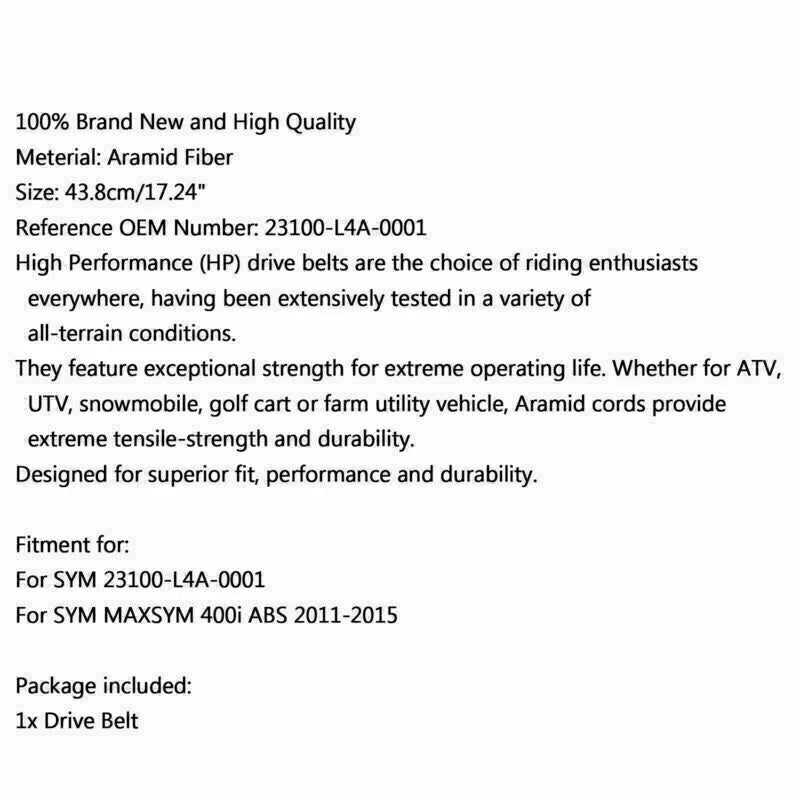 100% Brand New and High Quality
Meterial: Aramid Fiber
Size: 43.8cm/17.24"
Reference OEM Number: 23100-L4A-0001
High Performance (HP) drive belts are the choice of riding enthusiasts everywhere, having been extensively tested in a variety of all-terrain conditions.
They feature exceptional strength for extreme operating life. Whether for ATV, UTV, snowmobile, golf cart or farm utility vehicle, Aramid cords provide extreme tensile-strength and durability.
Designed for superior fit, performance and durability.

Fitment for:
For SYM 23100-L4A-0001
For SYM MAXSYM 400i ABS 2011-2015

Package included:
1x Drive Belt